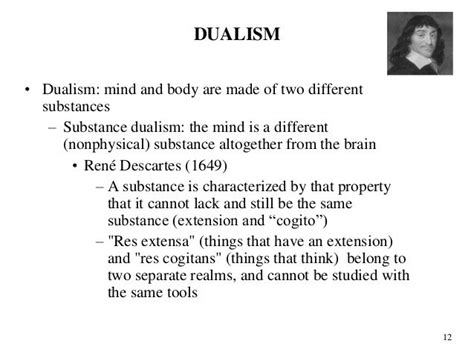 DUALISM

• Dualism: mind and body are made of two different substances
  – Substance dualism: the mind is a different (nonphysical) substance altogether from the brain
    • René Descartes (1649)
      – A substance is characterized by that property that it cannot lack and still be the same substance (extension and “cogito”)
      – "Res extensa" (things that have an extension) and "res cogitans" (things that think) belong to two separate realms, and cannot be studied with the same tools

12